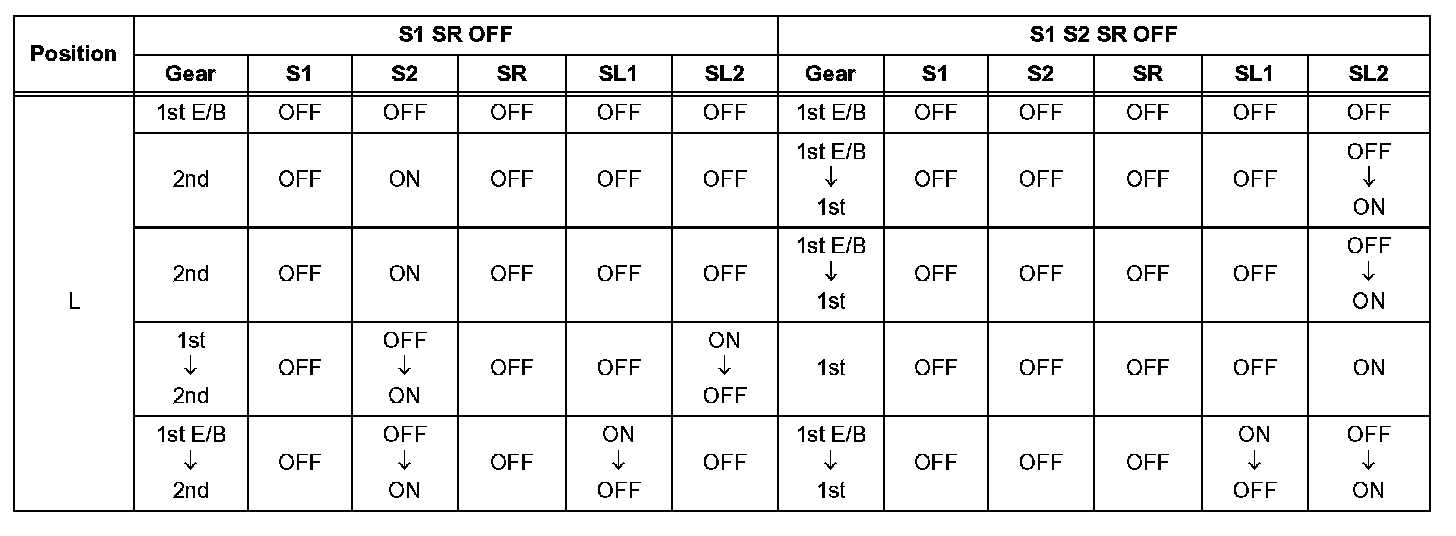 | Position | S1 SR OFF | | | | | | S1 S2 SR OFF | | | | | |
|---|---|---|---|---|---|---|---|---|---|---|---|---|
| | Gear | S1 | S2 | SR | SL1 | SL2 | Gear | S1 | S2 | SR | SL1 | SL2 |
| L | 1st E/B | OFF | OFF | OFF | OFF | OFF | 1st E/B | OFF | OFF | OFF | OFF | OFF |
| | 2nd | OFF | ON | OFF | OFF | OFF | 1st E/B ↓ 1st | OFF | OFF | OFF | OFF | OFF ↓ ON |
| | 2nd | OFF | ON | OFF | OFF | OFF | 1st E/B ↓ 1st | OFF | OFF | OFF | OFF | OFF ↓ ON |
| | 1st ↓ 2nd | OFF | OFF ↓ ON | OFF | OFF | ON ↓ OFF | 1st | OFF | OFF | OFF | OFF | ON |
| | 1st E/B ↓ 2nd | OFF | OFF ↓ ON | OFF | ON ↓ OFF | OFF | 1st E/B ↓ 1st | OFF | OFF | OFF | ON ↓ OFF | OFF ↓ ON |